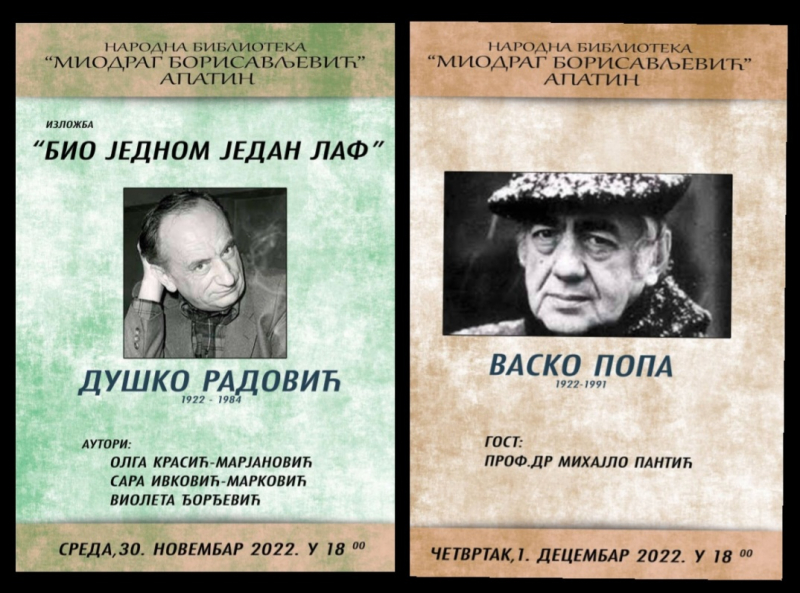 НАРОДНА БИБЛИОТЕКА
"МИОДРАГ БОРИСАВЉЕВИЋ"
АПАТИН

ИЗЛОЖБА
"БИО ЈЕДНОМ ЈЕДАН ЛАФ"

ДУШКО РАДОВИЋ
1922 - 1984

АУТОРИ:
ОЛГА КРАСИЋ-МАРЈАНОВИЋ
САРА ИВКОВИЋ-МАРКОВИЋ
ВИОЛЕТА ЂОРЂЕВИЋ

СРЕДА,30. НОВЕМБАР 2022. У 18 $^{00}$

НАРОДНА БИБЛИОТЕКА
"МИОДРАГ БОРИСАВЉЕВИЋ"
АПАТИН

ВАСКО ПОПА
1922-1991

ГОСТ:
ПРОФ.ДР МИХАЈЛО ПАНТИЋ

ЧЕТВРТАК,1. ДЕЦЕМБАР 2022. У 18 $^{00}$